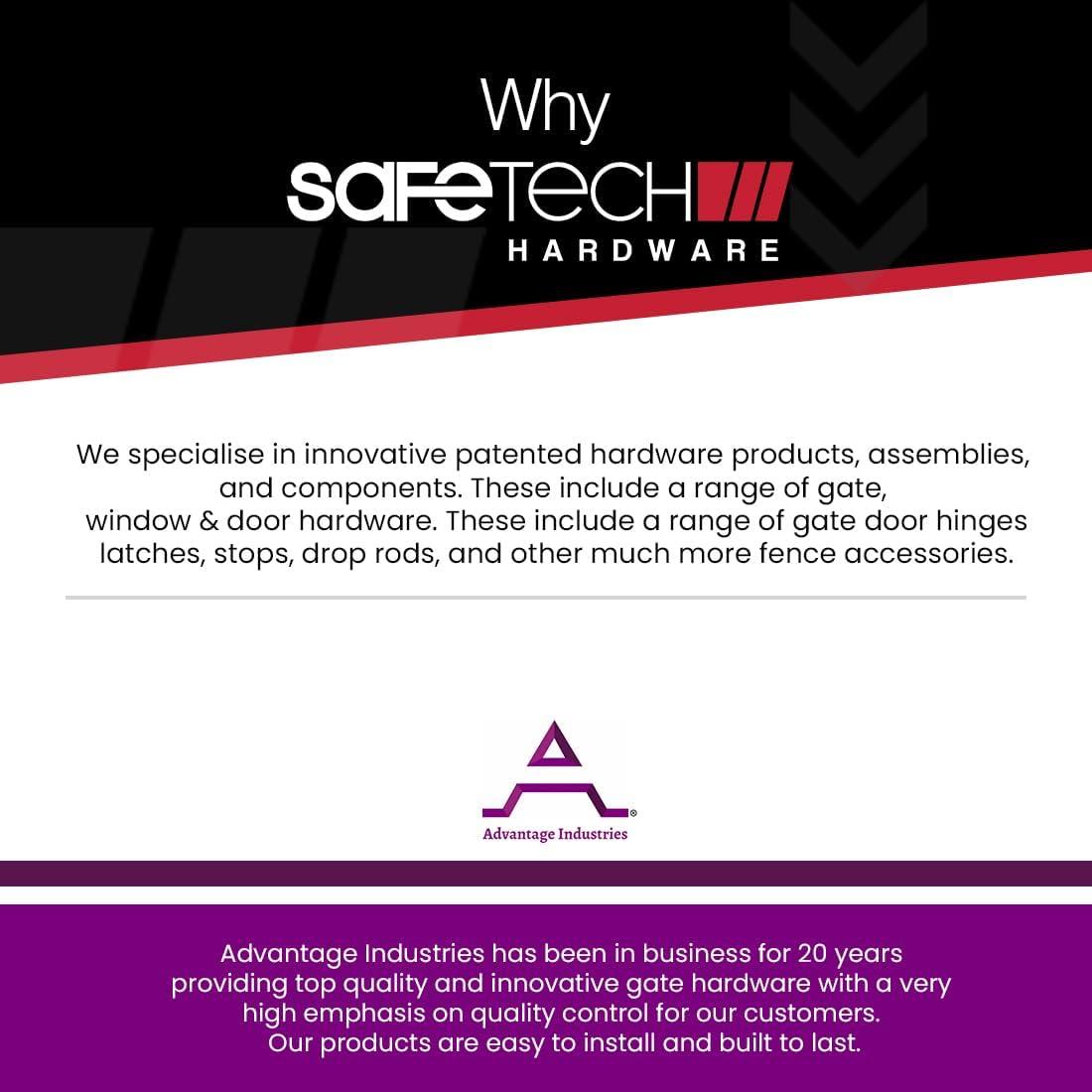 Why
SAFETECH
HARDWARE

We specialise in innovative patented hardware products, assemblies, and components. These include a range of gate, window & door hardware. These include a range of gate door hinges latches, stops, drop rods, and other much more fence accessories.

Advantage Industries

Advantage Industries has been in business for 20 years providing top quality and innovative gate hardware with a very high emphasis on quality control for our customers. Our products are easy to install and built to last.